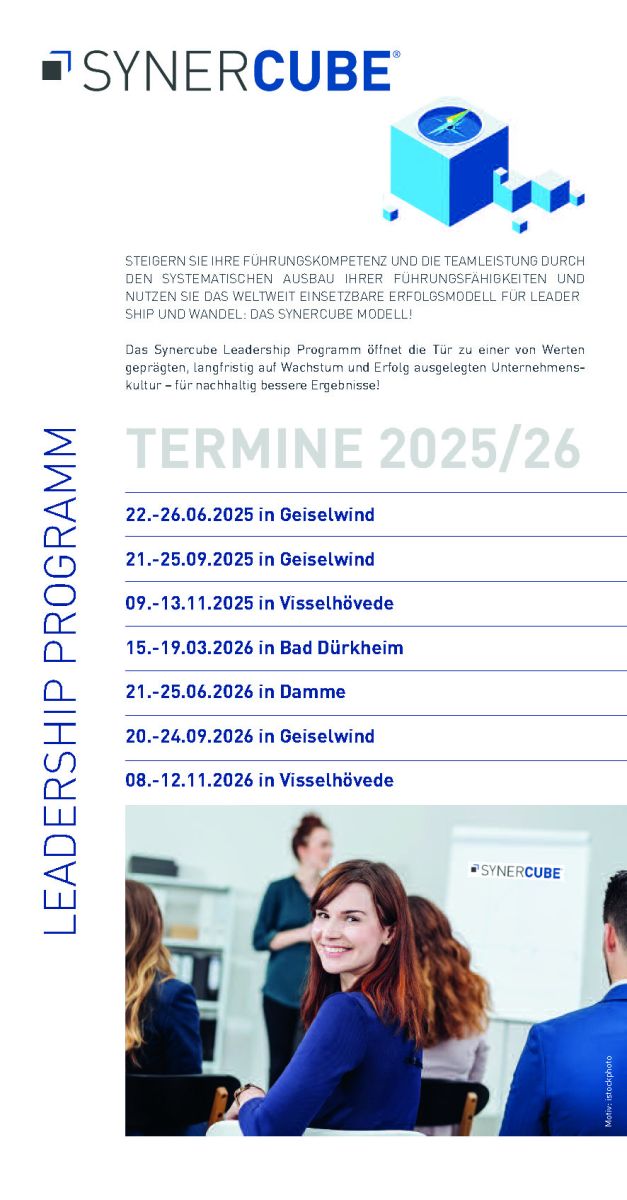 SYNERCUBE®

STEIGERN SIE IHRE FÜHRUNGSKOMPETENZ UND DIE TEAMLEISTUNG DURCH DEN SYSTEMATISCHEN AUSBAU IHRER FÜHRUNGSFÄHIGKEITEN UND NUTZEN SIE DAS WELTWEIT EINSETZBARE ERFOLGSMODELL FÜR LEADER SHIP UND WANDEL: DAS SYNERCUBE MODELL!

Das Synercube Leadership Programm öffnet die Tür zu einer von Werten geprägten, langfristig auf Wachstum und Erfolg ausgelegten Unternehmenskultur – für nachhaltig bessere Ergebnisse!

LEADERSHIP PROGRAMM

TERMINE 2025/26

22.-26.06.2025 in Geiselwind

21.-25.09.2025 in Geiselwind

09.-13.11.2025 in Visselhövede

15.-19.03.2026 in Bad Dürkheim

21.-25.06.2026 in Damme

20.-24.09.2026 in Geiselwind

08.-12.11.2026 in Visselhövede

SYNERCUBE

Motiv: istockphoto